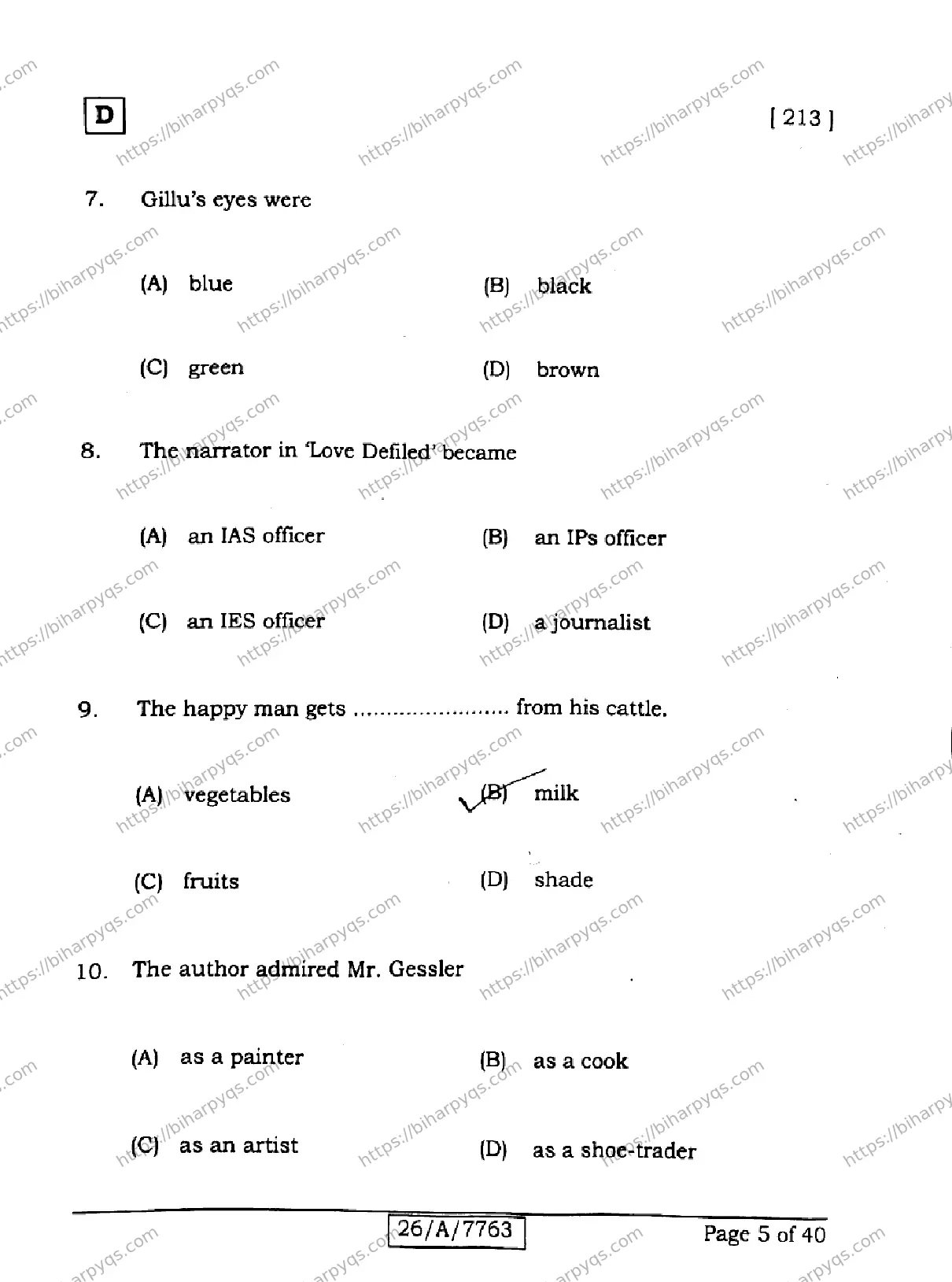 D

[ 213 ]

7. Gillu's eyes were

(A) blue (B) black

(C) green (D) brown

8. The narrator in 'Love Defiled' became

(A) an IAS officer (B) an IPs officer

(C) an IES officer (D) a journalist

9. The happy man gets ........................ from his cattle.

(A) vegetables (B) milk

(C) fruits (D) shade

10. The author admired Mr. Gessler

(A) as a painter (B) as a cook

(C) as an artist (D) as a shoe-trader

26/A/7763

Page 5 of 40

https://biharpyqs.com